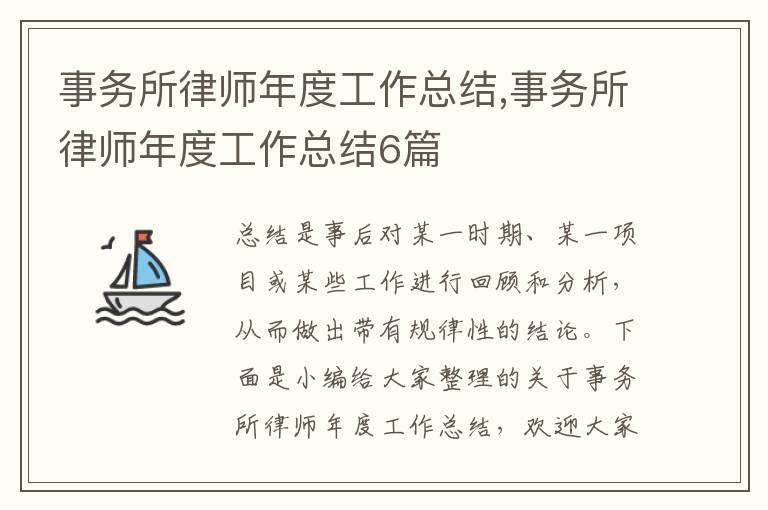 事务所律师年度工作总结,事务所律师年度工作总结6篇

总结是事后对某一时期、某一项目或某些工作进行回顾和分析,从而做出带有规律性的结论。下面是小编给大家整理的关于事务所律师年度工作总结,欢迎大家